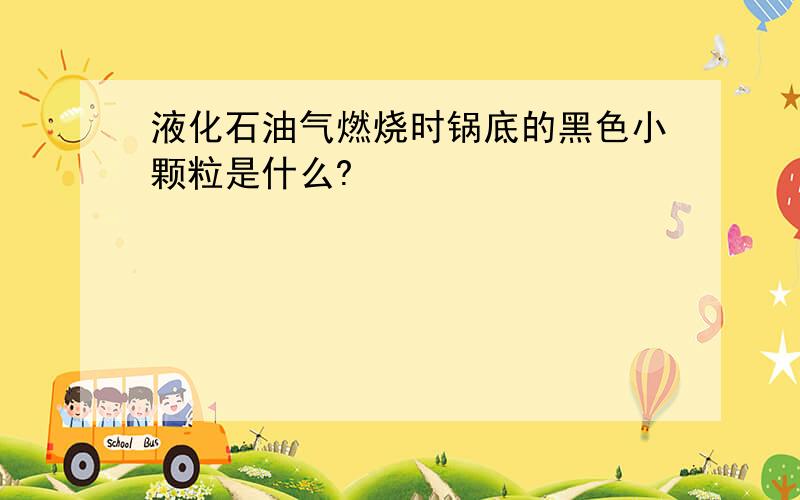 液化石油气燃烧时锅底的黑色小颗粒是什么?

5

9

School Bus